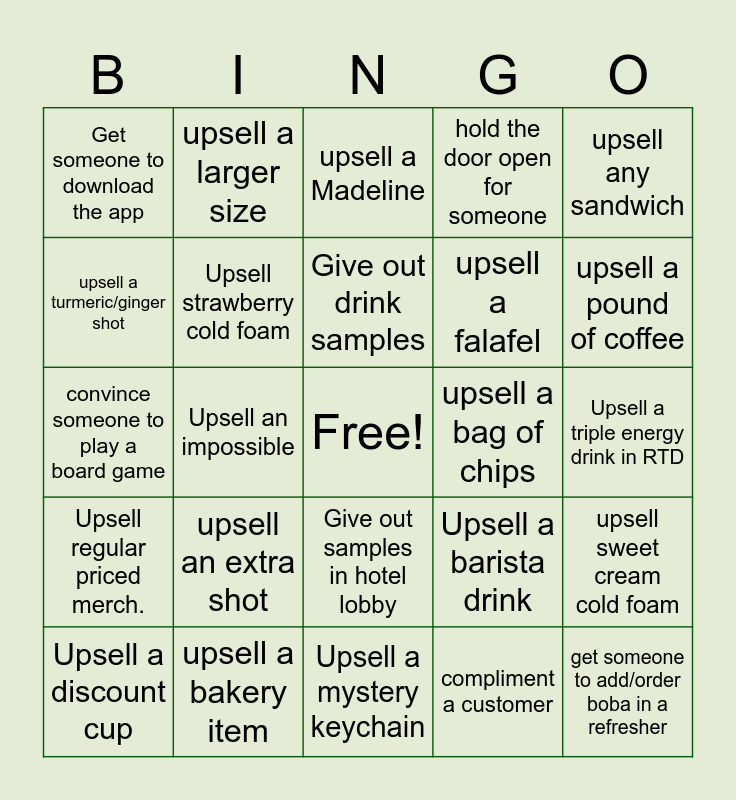 | B | I | N | G | O |
|---|---|---|---|---|
| Get someone to download the app | upsell a larger size | upsell a Madeline | hold the door open for someone | upsell any sandwich |
| upsell a turmeric/ginger shot | Upsell strawberry cold foam | Give out drink samples | upsell a falafel | upsell a pound of coffee |
| convince someone to play a board game | Upsell an impossible | Free! | upsell a bag of chips | Upsell a triple energy drink in RTD |
| Upsell regular priced merch. | upsell an extra shot | Give out samples in hotel lobby | Upsell a barista drink | upsell sweet cream cold foam |
| Upsell a discount cup | upsell a bakery item | Upsell a mystery keychain | compliment a customer | get someone to add/order boba in a refresher |